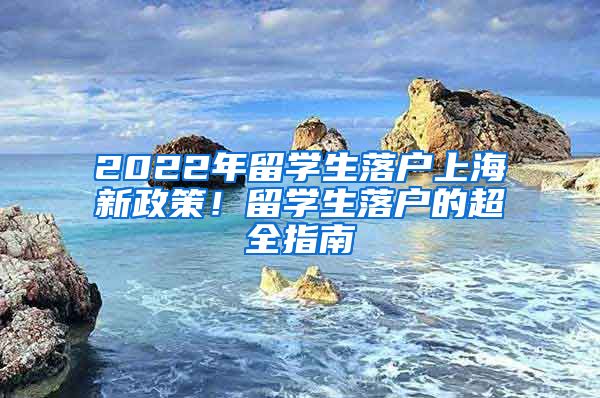 2022年留学生落户上海新政策！留学生落户的超全指南